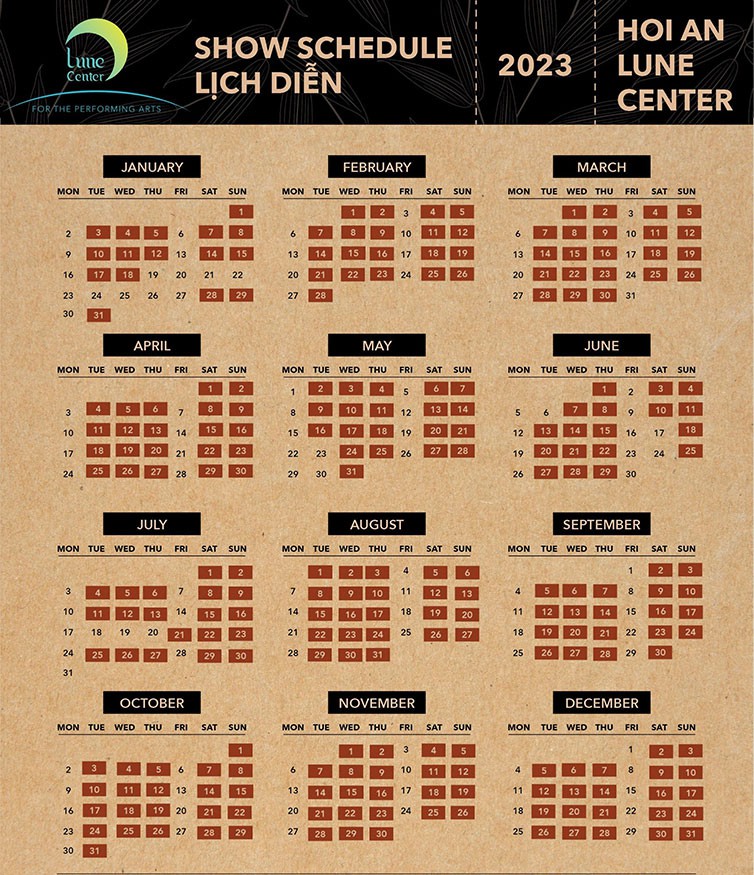 Lune Center
FOR THE PERFORMING ARTS

SHOW SCHEDULE
LỊCH DIỄN

2023

HOI AN
LUNE
CENTER

JANUARY
| MON | TUE | WED | THU | FRI | SAT | SUN |
|---|---|---|---|---|---|---|
| | | | | | | 1 |
| 2 | 3 | 4 | 5 | 6 | 7 | 8 |
| 9 | 10 | 11 | 12 | 13 | 14 | 15 |
| 16 | 17 | 18 | 19 | 20 | 21 | 22 |
| 23 | 24 | 25 | 26 | 27 | 28 | 29 |
| 30 | 31 | | | | | |

FEBRUARY
| MON | TUE | WED | THU | FRI | SAT | SUN |
|---|---|---|---|---|---|---|
| | | 1 | 2 | 3 | 4 | 5 |
| 6 | 7 | 8 | 9 | 10 | 11 | 12 |
| 13 | 14 | 15 | 16 | 17 | 18 | 19 |
| 20 | 21 | 22 | 23 | 24 | 25 | 26 |
| 27 | 28 | | | | | |

MARCH
| MON | TUE | WED | THU | FRI | SAT | SUN |
|---|---|---|---|---|---|---|
| | | 1 | 2 | 3 | 4 | 5 |
| 6 | 7 | 8 | 9 | 10 | 11 | 12 |
| 13 | 14 | 15 | 16 | 17 | 18 | 19 |
| 20 | 21 | 22 | 23 | 24 | 25 | 26 |
| 27 | 28 | 29 | 30 | 31 | | |

APRIL
| MON | TUE | WED | THU | FRI | SAT | SUN |
|---|---|---|---|---|---|---|
| | | | | | 1 | 2 |
| 3 | 4 | 5 | 6 | 7 | 8 | 9 |
| 10 | 11 | 12 | 13 | 14 | 15 | 16 |
| 17 | 18 | 19 | 20 | 21 | 22 | 23 |
| 24 | 25 | 26 | 27 | 28 | 29 | 30 |

MAY
| MON | TUE | WED | THU | FRI | SAT | SUN |
|---|---|---|---|---|---|---|
| 1 | 2 | 3 | 4 | 5 | 6 | 7 |
| 8 | 9 | 10 | 11 | 12 | 13 | 14 |
| 15 | 16 | 17 | 18 | 19 | 20 | 21 |
| 22 | 23 | 24 | 25 | 26 | 27 | 28 |
| 29 | 30 | 31 | | | | |

JUNE
| MON | TUE | WED | THU | FRI | SAT | SUN |
|---|---|---|---|---|---|---|
| | | | 1 | 2 | 3 | 4 |
| 5 | 6 | 7 | 8 | 9 | 10 | 11 |
| 12 | 13 | 14 | 15 | 16 | 17 | 18 |
| 19 | 20 | 21 | 22 | 23 | 24 | 25 |
| 26 | 27 | 28 | 29 | 30 | | |

JULY
| MON | TUE | WED | THU | FRI | SAT | SUN |
|---|---|---|---|---|---|---|
| | | | | | 1 | 2 |
| 3 | 4 | 5 | 6 | 7 | 8 | 9 |
| 10 | 11 | 12 | 13 | 14 | 15 | 16 |
| 17 | 18 | 19 | 20 | 21 | 22 | 23 |
| 24 | 25 | 26 | 27 | 28 | 29 | 30 |
| 31 | | | | | | |

AUGUST
| MON | TUE | WED | THU | FRI | SAT | SUN |
|---|---|---|---|---|---|---|
| | 1 | 2 | 3 | 4 | 5 | 6 |
| 7 | 8 | 9 | 10 | 11 | 12 | 13 |
| 14 | 15 | 16 | 17 | 18 | 19 | 20 |
| 21 | 22 | 23 | 24 | 25 | 26 | 27 |
| 28 | 29 | 30 | 31 | | | |

SEPTEMBER
| MON | TUE | WED | THU | FRI | SAT | SUN |
|---|---|---|---|---|---|---|
| | | | | 1 | 2 | 3 |
| 4 | 5 | 6 | 7 | 8 | 9 | 10 |
| 11 | 12 | 13 | 14 | 15 | 16 | 17 |
| 18 | 19 | 20 | 21 | 22 | 23 | 24 |
| 25 | 26 | 27 | 28 | 29 | 30 | |

OCTOBER
| MON | TUE | WED | THU | FRI | SAT | SUN |
|---|---|---|---|---|---|---|
| | | | | | | 1 |
| 2 | 3 | 4 | 5 | 6 | 7 | 8 |
| 9 | 10 | 11 | 12 | 13 | 14 | 15 |
| 16 | 17 | 18 | 19 | 20 | 21 | 22 |
| 23 | 24 | 25 | 26 | 27 | 28 | 29 |
| 30 | 31 | | | | | |

NOVEMBER
| MON | TUE | WED | THU | FRI | SAT | SUN |
|---|---|---|---|---|---|---|
| | | 1 | 2 | 3 | 4 | 5 |
| 6 | 7 | 8 | 9 | 10 | 11 | 12 |
| 13 | 14 | 15 | 16 | 17 | 18 | 19 |
| 20 | 21 | 22 | 23 | 24 | 25 | 26 |
| 27 | 28 | 29 | 30 | | | |

DECEMBER
| MON | TUE | WED | THU | FRI | SAT | SUN |
|---|---|---|---|---|---|---|
| | | | | 1 | 2 | 3 |
| 4 | 5 | 6 | 7 | 8 | 9 | 10 |
| 11 | 12 | 13 | 14 | 15 | 16 | 17 |
| 18 | 19 | 20 | 21 | 22 | 23 | 24 |
| 25 | 26 | 27 | 28 | 29 | 30 | 31 |